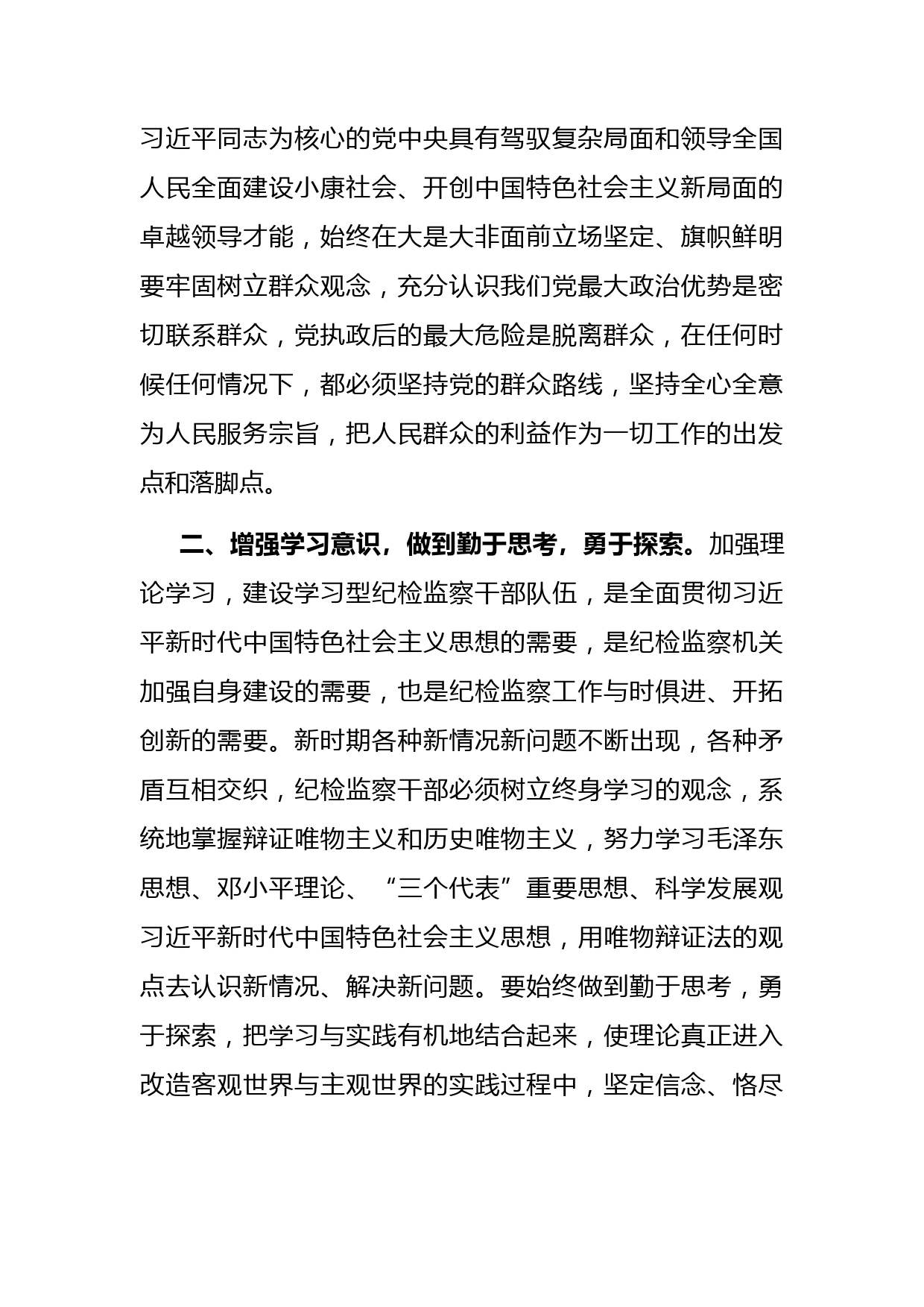 习近平同志为核心的党中央具有驾驭复杂局面和领导全国人民全面建设小康社会、开创中国特色社会主义新局面的卓越领导才能，始终在大是大非面前立场坚定、旗帜鲜明要牢固树立群众观念，充分认识我们党最大政治优势是密切联系群众，党执政后的最大危险是脱离群众，在任何时候任何情况下，都必须坚持党的群众路线，坚持全心全意为人民服务宗旨，把人民群众的利益作为一切工作的出发点和落脚点。

二、增强学习意识，做到勤于思考，勇于探索。加强理论学习，建设学习型纪检监察干部队伍，是全面贯彻习近平新时代中国特色社会主义思想的需要，是纪检监察机关加强自身建设的需要，也是纪检监察工作与时俱进、开拓创新的需要。新时期各种新情况新问题不断出现，各种矛盾互相交织，纪检监察干部必须树立终身学习的观念，系统地掌握辩证唯物主义和历史唯物主义，努力学习毛泽东思想、邓小平理论、“三个代表”重要思想、科学发展观习近平新时代中国特色社会主义思想，用唯物辩证法的观点去认识新情况、解决新问题。要始终做到勤于思考，勇于探索，把学习与实践有机地结合起来，使理论真正进入改造客观世界与主观世界的实践过程中，坚定信念、恪尽